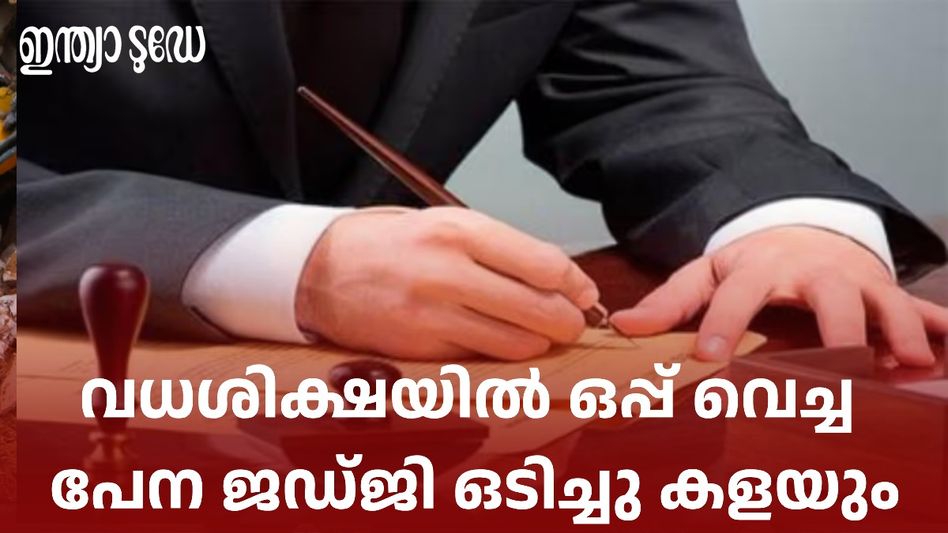 ഇന്ത്യാ ടുഡേ

വധശിക്ഷയിൽ ഒപ്പ് വെച്ച പേന ജഡ്ജി ഒടിച്ചു കളയും